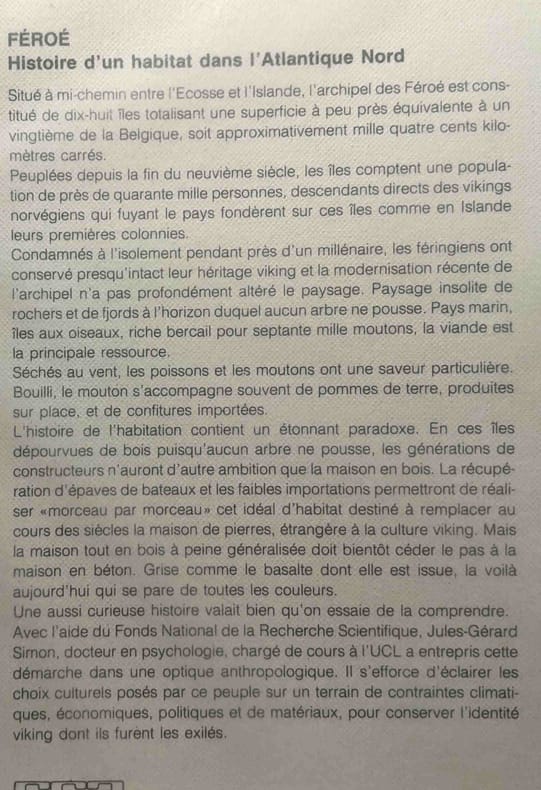 FÉROÉ
Histoire d'un habitat dans l'Atlantique Nord

Situé à mi-chemin entre l'Ecosse et l'Islande, l'archipel des Féroé est constitué de dix-huit îles totalisant une superficie à peu près équivalente à un vingtième de la Belgique, soit approximativement mille quatre cents kilomètres carrés.
Peuplées depuis la fin du neuvième siècle, les îles comptent une population de près de quarante mille personnes, descendants directs des vikings norvégiens qui fuyant le pays fondèrent sur ces îles comme en Islande leurs premières colonnies.
Condamnés à l'isolement pendant près d'un millénaire, les féringiens ont conservé presqu'intact leur héritage viking et la modernisation récente de l'archipel n'a pas profondément altéré le paysage. Paysage insolite de rochers et de fjords à l'horizon duquel aucun arbre ne pousse. Pays marin, îles aux oiseaux, riche bercail pour septante mille moutons, la viande est la principale ressource.
Séchés au vent, les poissons et les moutons ont une saveur particulière. Bouilli, le mouton s'accompagne souvent de pommes de terre, produites sur place, et de confitures importées.
L'histoire de l'habitation contient un étonnant paradoxe. En ces îles dépourvues de bois puisqu'aucun arbre ne pousse, les générations de constructeurs n'auront d'autre ambition que la maison en bois. La récupération d'épaves de bateaux et les faibles importations permettront de réaliser «morceau par morceau» cet idéal d'habitat destiné à remplacer au cours des siècles la maison de pierres, étrangère à la culture viking. Mais la maison tout en bois à peine généralisée doit bientôt céder le pas à la maison en béton. Grise comme le basalte dont elle est issue, la voilà aujourd'hui qui se pare de toutes les couleurs.
Une aussi curieuse histoire valait bien qu'on essaie de la comprendre.
Avec l'aide du Fonds National de la Recherche Scientifique, Jules-Gérard Simon, docteur en psychologie, chargé de cours à l'UCL a entrepris cette démarche dans une optique anthropologique. Il s'efforce d'éclairer les choix culturels posés par ce peuple sur un terrain de contraintes climatiques, économiques, politiques et de matériaux, pour conserver l'identité viking dont ils furent les exilés.